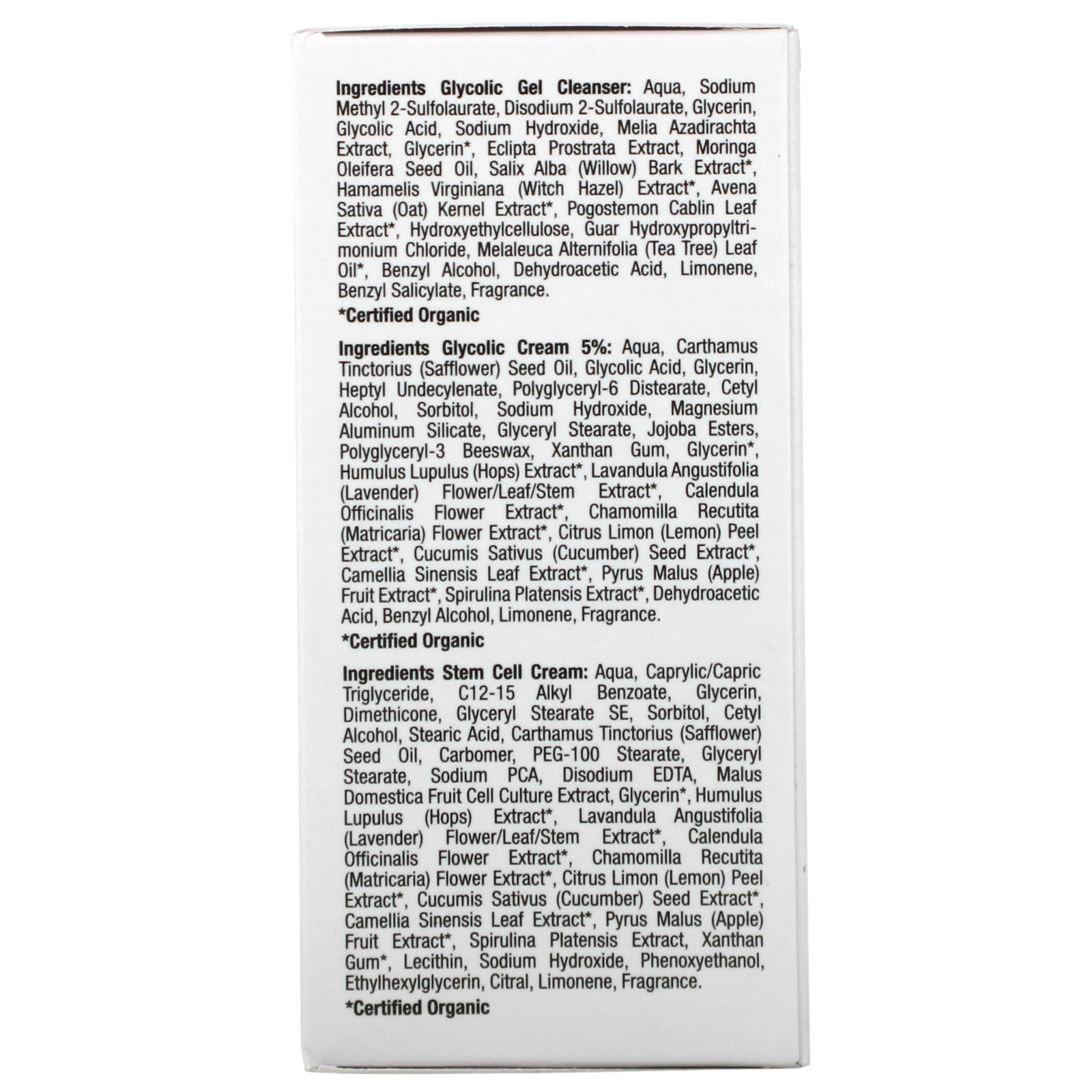 Ingredients Glycolic Gel Cleanser: Aqua, Sodium Methyl 2-Sulfolaurate, Disodium 2-Sulfolaurate, Glycerin, Glycolic Acid, Sodium Hydroxide, Melia Azadirachta Extract, Glycerin*, Eclipta Prostrata Extract, Moringa Oleifera Seed Oil, Salix Alba (Willow) Bark Extract*, Hamamelis Virginiana (Witch Hazel) Extract*, Avena Sativa (Oat) Kernel Extract*, Pogostemon Cablin Leaf Extract*, Hydroxyethylcellulose, Guar Hydroxypropyltrimonium Chloride, Melaleuca Alternifolia (Tea Tree) Leaf Oil*, Benzyl Alcohol, Dehydroacetic Acid, Limonene, Benzyl Salicylate, Fragrance.

*Certified Organic

Ingredients Glycolic Cream 5%: Aqua, Carthamus Tinctorius (Safflower) Seed Oil, Glycolic Acid, Glycerin, Heptyl Undecylenate, Polyglyceryl-6 Distearate, Cetyl Alcohol, Sorbitol, Sodium Hydroxide, Magnesium Aluminum Silicate, Glyceryl Stearate, Jojoba Esters, Polyglyceryl-3 Beeswax, Xanthan Gum, Glycerin*, Humulus Lupulus (Hops) Extract*, Lavandula Angustifolia (Lavender) Flower/Leaf/Stem Extract*, Calendula Officinalis Flower Extract*, Chamomilla Recutita (Matricaria) Flower Extract*, Citrus Limon (Lemon) Peel Extract*, Cucumis Sativus (Cucumber) Seed Extract*, Camellia Sinensis Leaf Extract*, Pyrus Malus (Apple) Fruit Extract*, Spirulina Platensis Extract*, Dehydroacetic Acid, Benzyl Alcohol, Limonene, Fragrance.

*Certified Organic

Ingredients Stem Cell Cream: Aqua, Caprylic/Capric Triglyceride, C12-15 Alkyl Benzoate, Glycerin, Dimethicone, Glyceryl Stearate SE, Sorbitol, Cetyl Alcohol, Stearic Acid, Carthamus Tinctorius (Safflower) Seed Oil, Carbomer, PEG-100 Stearate, Glyceryl Stearate, Sodium PCA, Disodium EDTA, Malus Domestica Fruit Cell Culture Extract, Glycerin*, Humulus Lupulus (Hops) Extract*, Lavandula Angustifolia (Lavender) Flower/Leaf/Stem Extract*, Calendula Officinalis Flower Extract*, Chamomilla Recutita (Matricaria) Flower Extract*, Citrus Limon (Lemon) Peel Extract*, Cucumis Sativus (Cucumber) Seed Extract*, Camellia Sinensis Leaf Extract*, Pyrus Malus (Apple) Fruit Extract*, Spirulina Platensis Extract, Xanthan Gum*, Lecithin, Sodium Hydroxide, Phenoxyethanol, Ethylhexylglycerin, Citral, Limonene, Fragrance.

*Certified Organic